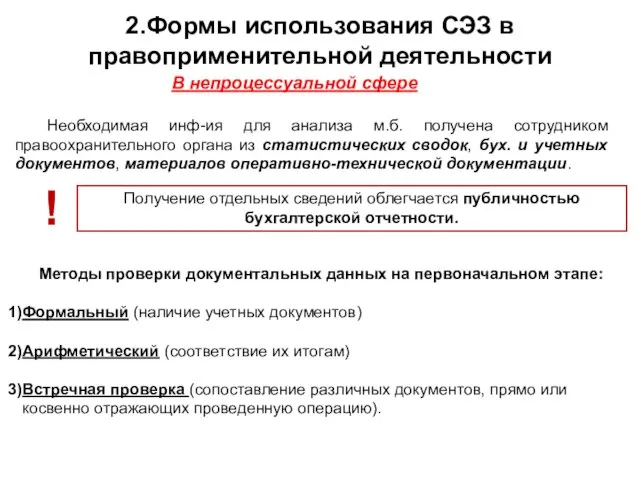 2.Формы использования СЭЗ в правоприменительной деятельности

В непроцессуальной сфере

Необходимая инф-ия для анализа м.б. получена сотрудником правоохранительного органа из статистических сводок, бух. и учетных документов, материалов оперативно-технической документации.

!

Получение отдельных сведений облегчается публичностью бухгалтерской отчетности.

Методы проверки документальных данных на первоначальном этапе:

1)Формальный (наличие учетных документов)

2)Арифметический (соответствие их итогам)

3)Встречная проверка (сопоставление различных документов, прямо или косвенно отражающих проведенную операцию).